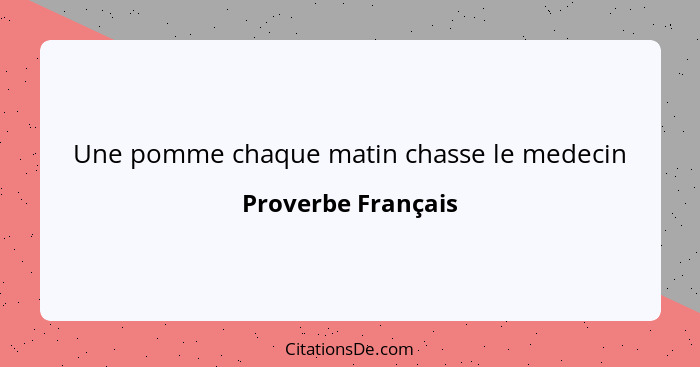 Une pomme chaque matin chasse le medecin

Proverbe Français

CitationsDe.com